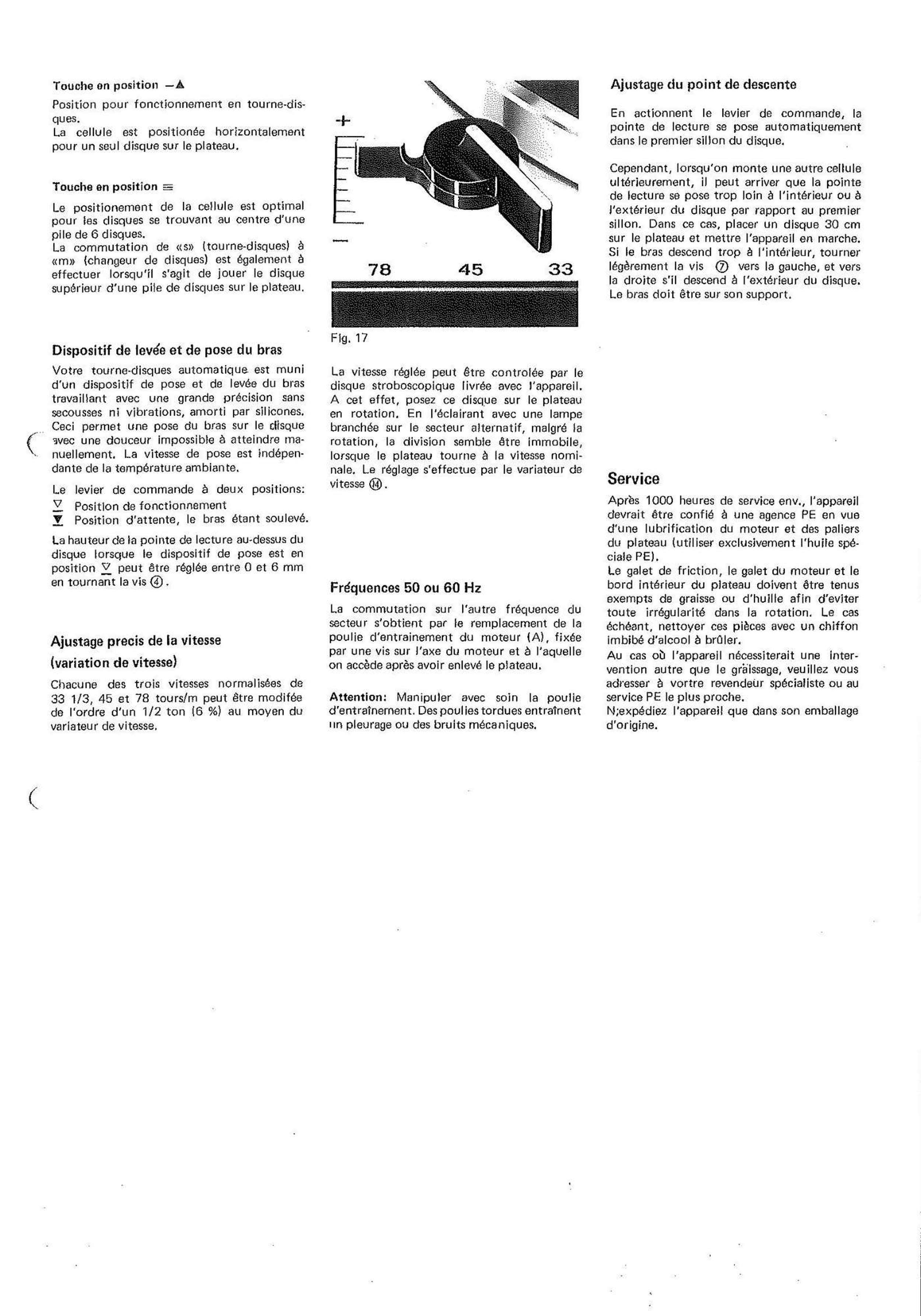 Touche en position —▲

Position pour fonctionnement en tourne-disques.
La cellule est positionée horizontalement pour un seul disque sur le plateau.

Touche en position ≡

Le positionement de la cellule est optimal pour les disques se trouvant au centre d'une pile de 6 disques.
La commutation de «s» (tourne-disques) à «m» (changeur de disques) est également à effectuer lorsqu'il s'agit de jouer le disque supérieur d'une pile de disques sur le plateau.

Dispositif de levée et de pose du bras

Votre tourne-disques automatique est muni d'un dispositif de pose et de levée du bras travaillant avec une grande précision sans secousses ni vibrations, amorti par silicones. Ceci permet une pose du bras sur le disque avec une douceur impossible à atteindre manuellement. La vitesse de pose est indépendante de la température ambiante.

Le levier de commande à deux positions:
▽ Position de fonctionnement
▼ Position d'attente, le bras étant soulevé.

La hauteur de la pointe de lecture au-dessus du disque lorsque le dispositif de pose est en position ▽ peut être réglée entre 0 et 6 mm en tournant la vis ④.

Ajustage precis de la vitesse
(variation de vitesse)

Chacune des trois vitesses normalisées de 33 1/3, 45 et 78 tours/m peut être modifée de l'ordre d'un 1/2 ton (6 %) au moyen du variateur de vitesse.

+
—
78 45 33

Fig. 17

La vitesse réglée peut être controlée par le disque stroboscopique livrée avec l'appareil. A cet effet, posez ce disque sur le plateau en rotation. En l'éclairant avec une lampe branchée sur le secteur alternatif, malgré la rotation, la division semble être immobile, lorsque le plateau tourne à la vitesse nominale. Le réglage s'effectue par le variateur de vitesse ⑭.

Fréquences 50 ou 60 Hz

La commutation sur l'autre fréquence du secteur s'obtient par le remplacement de la poulie d'entrainement du moteur (A), fixée par une vis sur l'axe du moteur et à l'aquelle on accède après avoir enlevé le plateau.

Attention: Manipuler avec soin la poulie d'entraînement. Des poulies tordues entraînent un pleurage ou des bruits mécaniques.

Ajustage du point de descente

En actionnent le levier de commande, la pointe de lecture se pose automatiquement dans le premier sillon du disque.

Cependant, lorsqu'on monte une autre cellule ultérieurement, il peut arriver que la pointe de lecture se pose trop loin à l'intérieur ou à l'extérieur du disque par rapport au premier sillon. Dans ce cas, placer un disque 30 cm sur le plateau et mettre l'appareil en marche. Si le bras descend trop à l'intérieur, tourner légèrement la vis ⑦ vers la gauche, et vers la droite s'il descend à l'extérieur du disque. Le bras doit être sur son support.

Service

Après 1000 heures de service env., l'appareil devrait être confié à une agence PE en vue d'une lubrification du moteur et des paliers du plateau (utiliser exclusivement l'huile spéciale PE).
Le galet de friction, le galet du moteur et le bord intérieur du plateau doivent être tenus exempts de graisse ou d'huille afin d'eviter toute irrégularité dans la rotation. Le cas échéant, nettoyer ces pièces avec un chiffon imbibé d'alcool à brûler.
Au cas où l'appareil nécessiterait une intervention autre que le graissage, veuillez vous adresser à vortre revendeur spécialiste ou au service PE le plus proche.
N;expédiez l'appareil que dans son emballage d'origine.